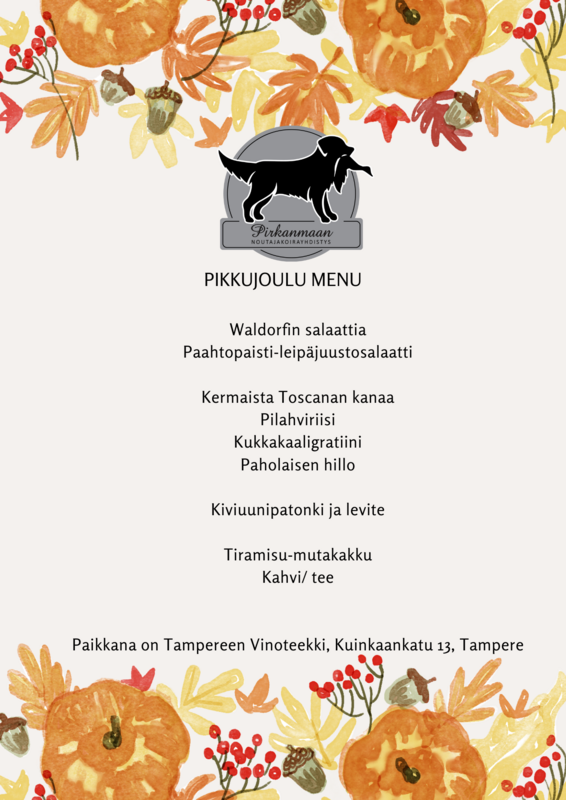 Pirkanmaan
NOUTAJAKOIRAYHDISTYS

PIKKUJOULU MENU

Waldorfin salaattia
Paahtopaisti-leipäjuustosalaatti

Kermaista Toscanan kanaa
Pilahviriisi
Kukkakaaligratiini
Paholaisen hillo

Kiviuunipatonki ja levite

Tiramisu-mutakakku
Kahvi/ tee

Paikkana on Tampereen Vinoteekki, Kuinkaankatu 13, Tampere